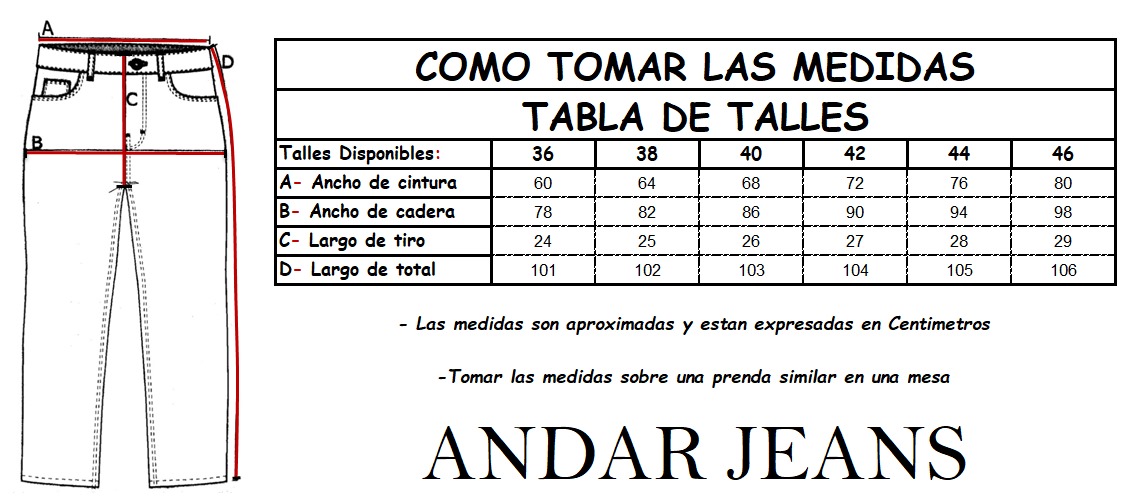 A
D
C
B

COMO TOMAR LAS MEDIDAS

TABLA DE TALLES

| Talles Disponibles: | 36 | 38 | 40 | 42 | 44 | 46 |
|---|---|---|---|---|---|---|
| A- Ancho de cintura | 60 | 64 | 68 | 72 | 76 | 80 |
| B- Ancho de cadera | 78 | 82 | 86 | 90 | 94 | 98 |
| C- Largo de tiro | 24 | 25 | 26 | 27 | 28 | 29 |
| D- Largo de total | 101 | 102 | 103 | 104 | 105 | 106 |

- Las medidas son aproximadas y estan expresadas en Centimetros

-Tomar las medidas sobre una prenda similar en una mesa

ANDAR JEANS